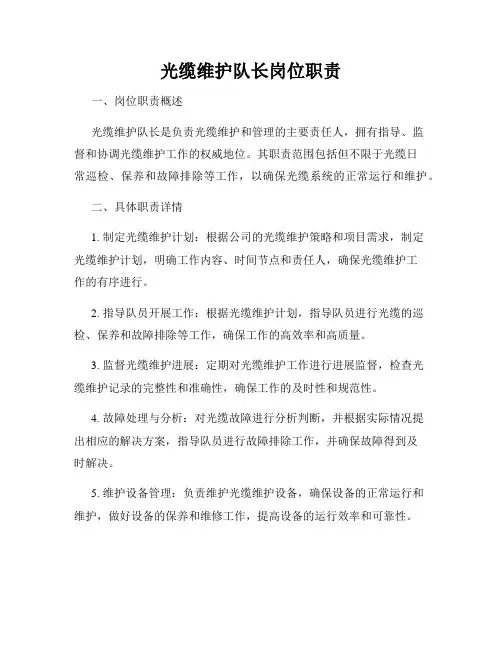 光缆维护队长岗位职责

一、岗位职责概述

光缆维护队长是负责光缆维护和管理的主要责任人，拥有指导、监督和协调光缆维护工作的权威地位。其职责范围包括但不限于光缆日常巡检、保养和故障排除等工作，以确保光缆系统的正常运行和维护。

二、具体职责详情

1. 制定光缆维护计划：根据公司的光缆维护策略和项目需求，制定光缆维护计划，明确工作内容、时间节点和责任人，确保光缆维护工作的有序进行。

2. 指导队员开展工作：根据光缆维护计划，指导队员进行光缆的巡检、保养和故障排除等工作，确保工作的高效率和高质量。

3. 监督光缆维护进展：定期对光缆维护工作进行进展监督，检查光缆维护记录的完整性和准确性，确保工作的及时性和规范性。

4. 故障处理与分析：对光缆故障进行分析判断，并根据实际情况提出相应的解决方案，指导队员进行故障排除工作，并确保故障得到及时解决。

5. 维护设备管理：负责维护光缆维护设备，确保设备的正常运行和维护，做好设备的保养和维修工作，提高设备的运行效率和可靠性。